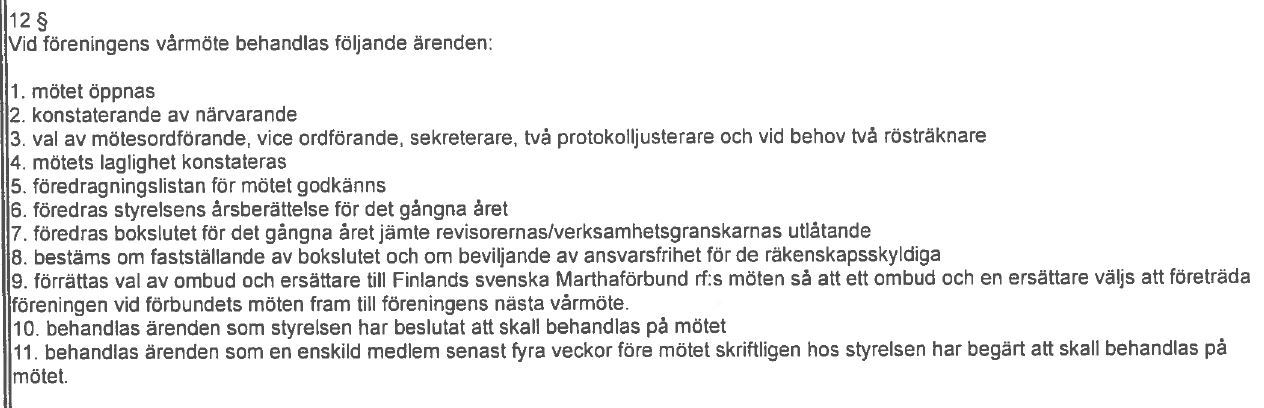 12 §
Vid föreningens vårmöte behandlas följande ärenden:

1. mötet öppnas
2. konstaterande av närvarande
3. val av mötesordförande, vice ordförande, sekreterare, två protokolljusterare och vid behov två rösträknare
4. mötets laglighet konstateras
5. föredragningslistan för mötet godkänns
6. föredras styrelsens årsberättelse för det gångna året
7. föredras bokslutet för det gångna året jämte revisorernas/verksamhetsgranskarnas utlåtande
8. bestäms om fastställande av bokslutet och om beviljande av ansvarsfrihet för de räkenskapsskyldiga
9. förrättas val av ombud och ersättare till Finlands svenska Marthaförbund rf:s möten så att ett ombud och en ersättare väljs att företräda föreningen vid förbundets möten fram till föreningens nästa vårmöte.
10. behandlas ärenden som styrelsen har beslutat att skall behandlas på mötet
11. behandlas ärenden som en enskild medlem senast fyra veckor före mötet skriftligen hos styrelsen har begärt att skall behandlas på mötet.